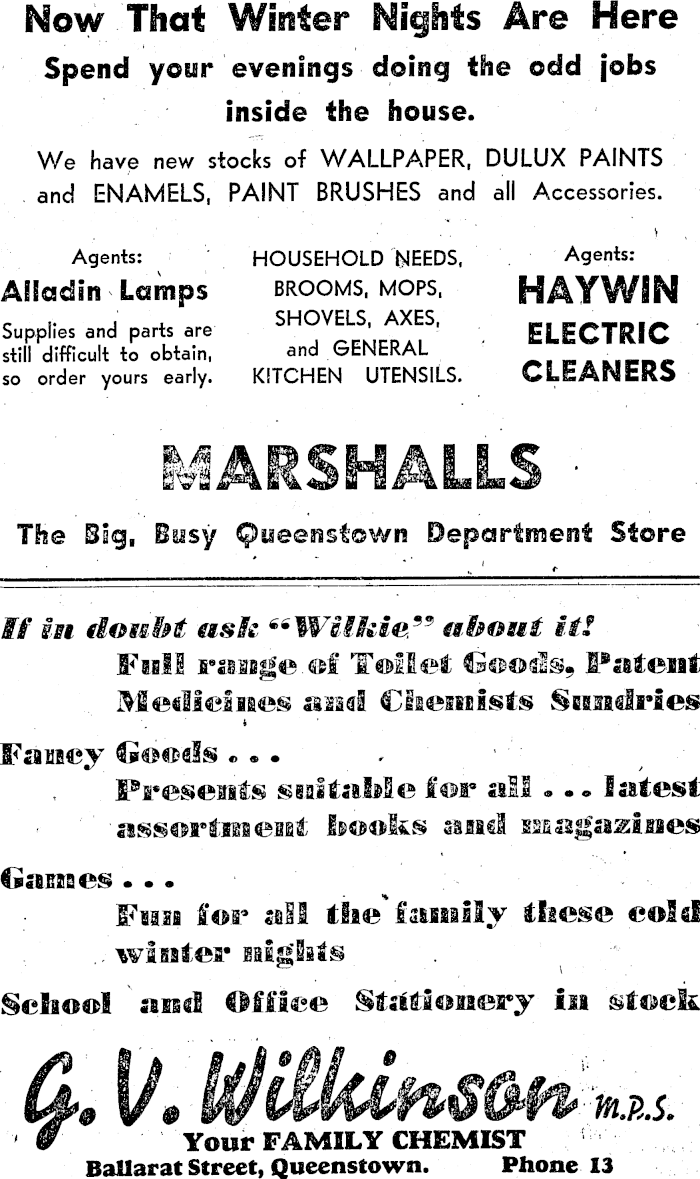 Now That Winter Nights Are Here

Spend your evenings doing the odd jobs inside the house.

We have new stocks of WALLPAPER, DULUX PAINTS and ENAMELS, PAINT BRUSHES and all Accessories.

Agents:
Alladin Lamps
Supplies and parts are still difficult to obtain, so order yours early.

HOUSEHOLD NEEDS, BROOMS, MOPS, SHOVELS, AXES, and GENERAL KITCHEN UTENSILS.

Agents:
HAYWIN
ELECTRIC
CLEANERS

MARSHALLS

The Big, Busy Queenstown Department Store

If in doubt ask "Wilkie" about it!
Full range of Toilet Goods, Patent Medicines and Chemists Sundries

Fancy Goods . . .
Presents suitable for all . . . latest assortment books and magazines

Games . . .
Fun for all the family these cold winter nights

School and Office Stationery in stock

G. V. Wilkinson M.P.S.
Your FAMILY CHEMIST
Ballarat Street, Queenstown. Phone 13